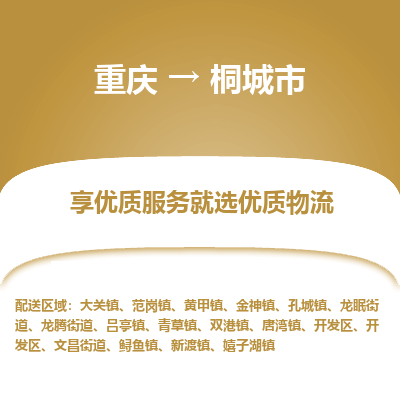 重庆 → 桐城市

享优质服务就选优质物流

配送区域：大关镇、范岗镇、黄甲镇、金神镇、孔城镇、龙眠街道、龙腾街道、吕亭镇、青草镇、双港镇、唐湾镇、开发区、开发区、文昌街道、鲟鱼镇、新渡镇、嬉子湖镇